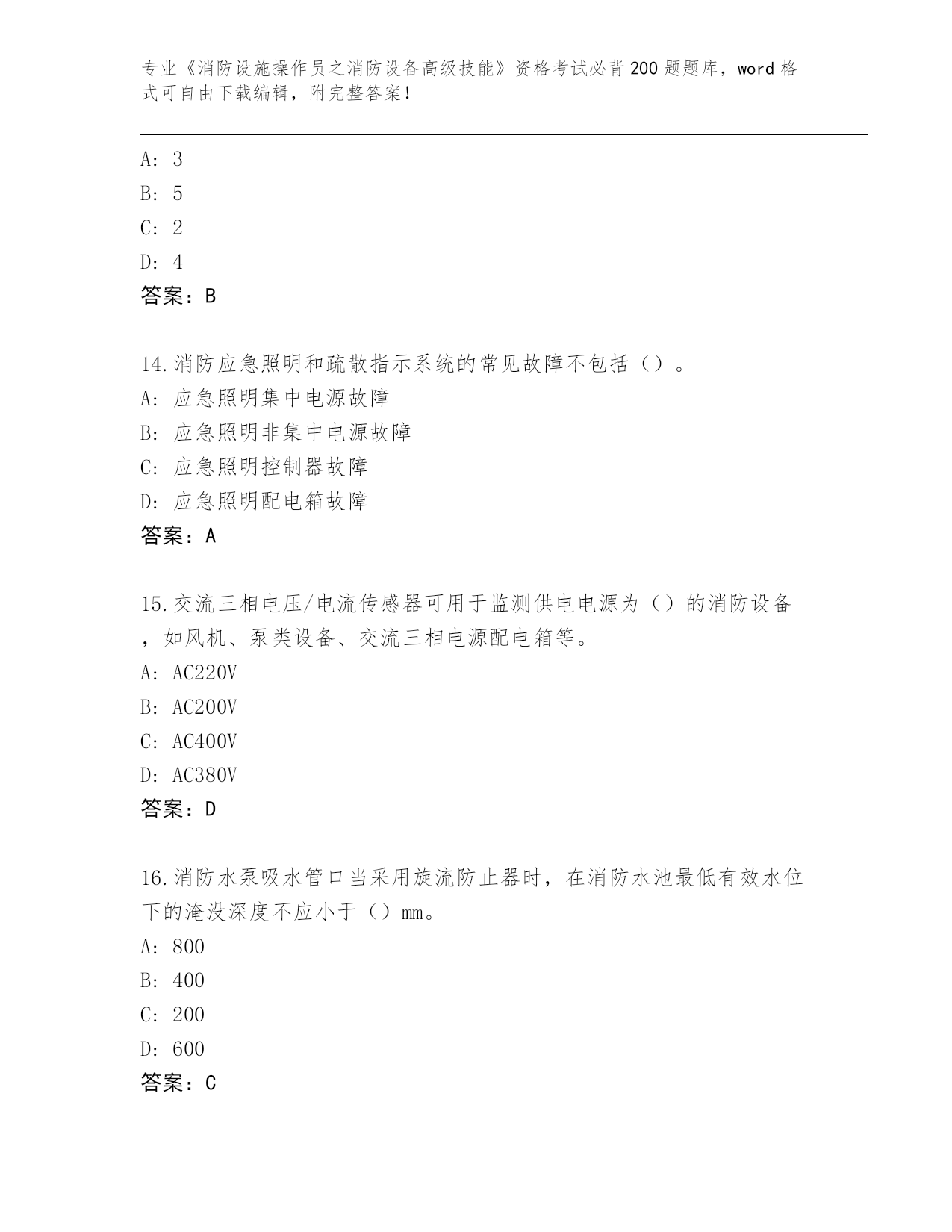 专业《消防设施操作员之消防设备高级技能》资格考试必背200题题库，word格式可自由下载编辑，附完整答案！

A: 3
B: 5
C: 2
D: 4
答案：B

14.消防应急照明和疏散指示系统的常见故障不包括（）。
A: 应急照明集中电源故障
B: 应急照明非集中电源故障
C: 应急照明控制器故障
D: 应急照明配电箱故障
答案：A

15.交流三相电压/电流传感器可用于监测供电电源为（）的消防设备，如风机、泵类设备、交流三相电源配电箱等。
A: AC220V
B: AC200V
C: AC400V
D: AC380V
答案：D

16.消防水泵吸水管口当采用旋流防止器时，在消防水池最低有效水位下的淹没深度不应小于（）mm。
A: 800
B: 400
C: 200
D: 600
答案：C